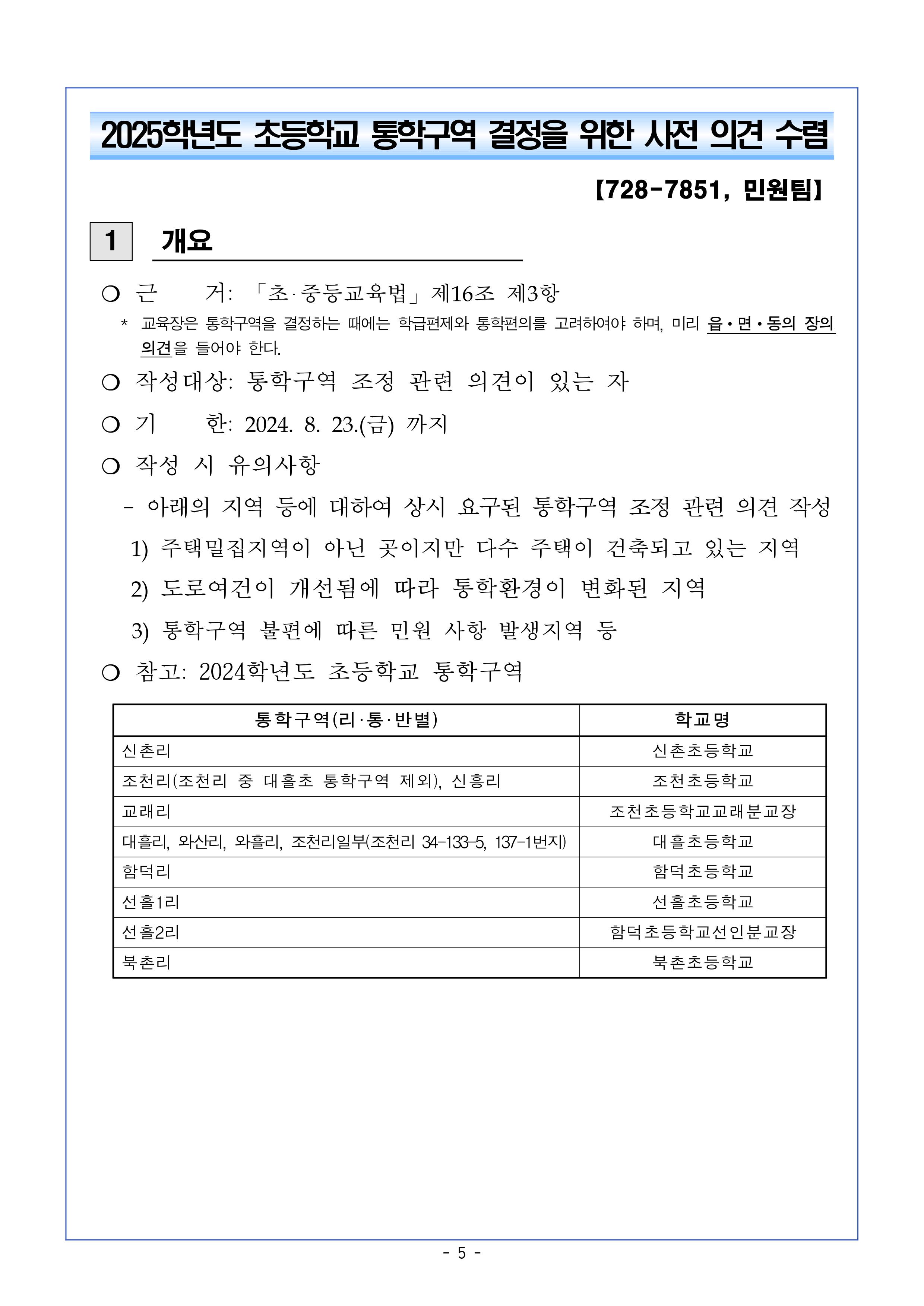 2025학년도 초등학교 통학구역 결정을 위한 사전 의견 수렴

【728-7851, 민원팀】

1 개요

○ 근 거: 「초·중등교육법」제16조 제3항

* 교육장은 통학구역을 결정하는 때에는 학급편제와 통학편의를 고려하여야 하며, 미리 읍·면·동의 장의 의견을 들어야 한다.

○ 작성대상: 통학구역 조정 관련 의견이 있는 자

○ 기 한: 2024. 8. 23.(금) 까지

○ 작성 시 유의사항

- 아래의 지역 등에 대하여 상시 요구된 통학구역 조정 관련 의견 작성

1) 주택밀집지역이 아닌 곳이지만 다수 주택이 건축되고 있는 지역

2) 도로여건이 개선됨에 따라 통학환경이 변화된 지역

3) 통학구역 불편에 따른 민원 사항 발생지역 등

○ 참고: 2024학년도 초등학교 통학구역

| 통학구역(리·통·반별) | 학교명 |
|---|---|
| 신촌리 | 신촌초등학교 |
| 조천리(조천리 중 대흘초 통학구역 제외), 신흥리 | 조천초등학교 |
| 교래리 | 조천초등학교교래분교장 |
| 대흘리, 와산리, 와흘리, 조천리일부(조천리 34-133-5, 137-1번지) | 대흘초등학교 |
| 함덕리 | 함덕초등학교 |
| 선흘1리 | 선흘초등학교 |
| 선흘2리 | 함덕초등학교선인분교장 |
| 북촌리 | 북촌초등학교 |

- 5 -